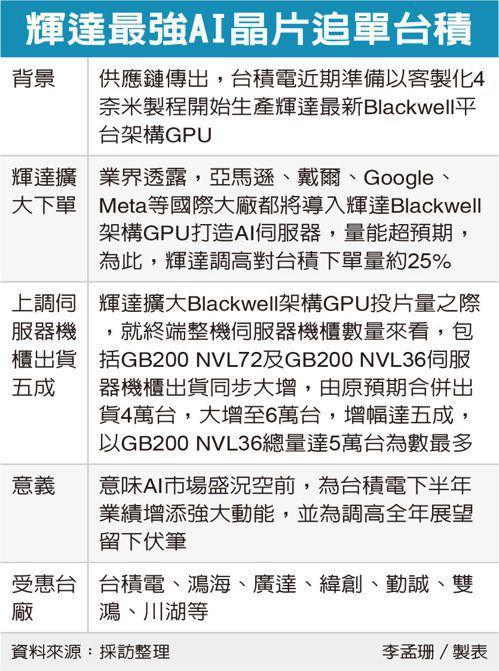 輝達最強AI晶片追單台積

| | |
|---|---|
| 背景 | 供應鏈傳出，台積電近期準備以客製化4奈米製程開始生產輝達最新Blackwell平台架構GPU |
| 輝達擴大下單 | 業界透露，亞馬遜、戴爾、Google、Meta等國際大廠都將導入輝達Blackwell架構GPU打造AI伺服器，量能超預期，為此，輝達調高對台積下單量約25% |
| 上調伺服器機櫃出貨五成 | 輝達擴大Blackwell架構GPU投片量之際，就終端整機伺服器機櫃數量來看，包括GB200 NVL72及GB200 NVL36伺服器機櫃出貨同步大增，由原預期合併出貨4萬台，大增至6萬台，增幅達五成，以GB200 NVL36總量達5萬台為數最多 |
| 意義 | 意味AI市場盛況空前，為台積電下半年業績增添強大動能，並為調高全年展望留下伏筆 |
| 受惠台廠 | 台積電、鴻海、廣達、緯創、勤誠、雙鴻、川湖等 |

資料來源：採訪整理　李孟珊／製表